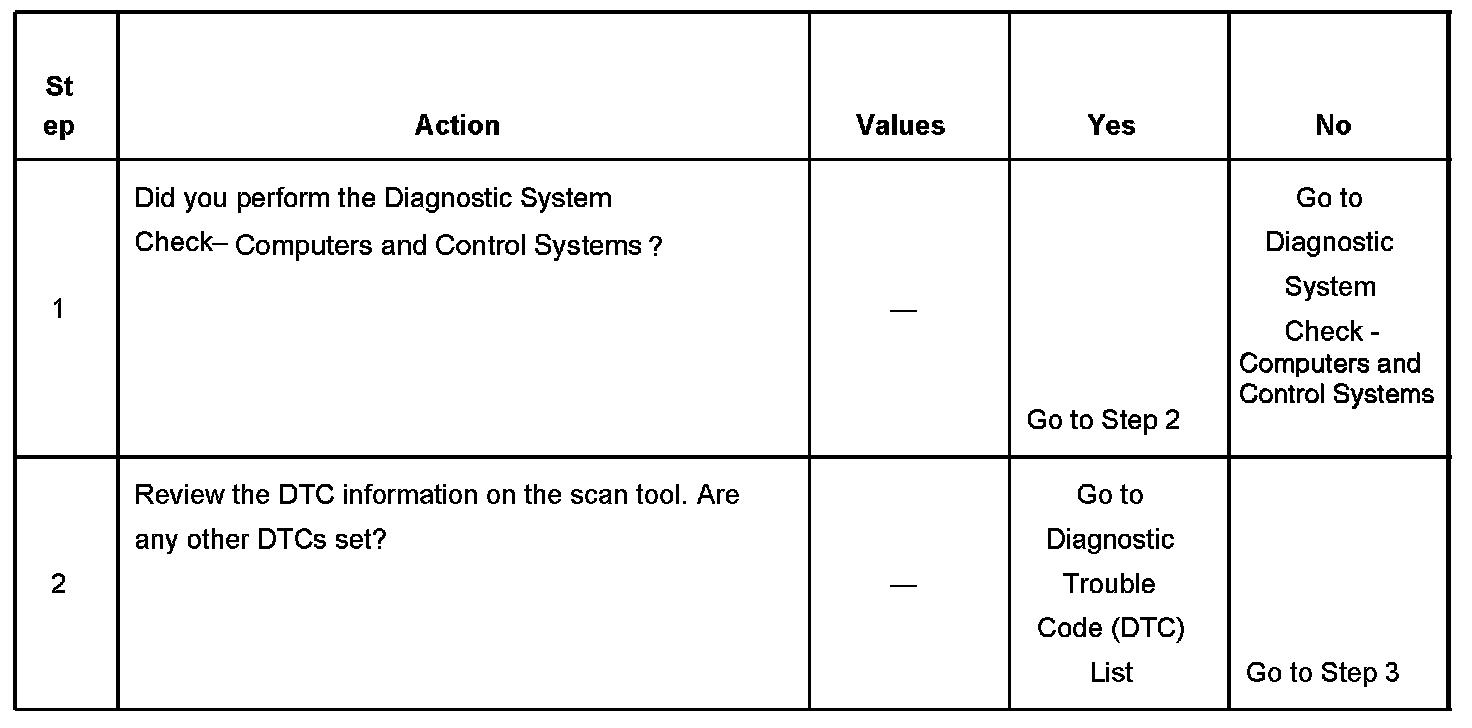 | Step | Action | Values | Yes | No |
|---|---|---|---|---|
| 1 | Did you perform the Diagnostic System Check– Computers and Control Systems ? | — | Go to Step 2 | Go to Diagnostic System Check - Computers and Control Systems |
| 2 | Review the DTC information on the scan tool. Are any other DTCs set? | — | Go to Diagnostic Trouble Code (DTC) List | Go to Step 3 |